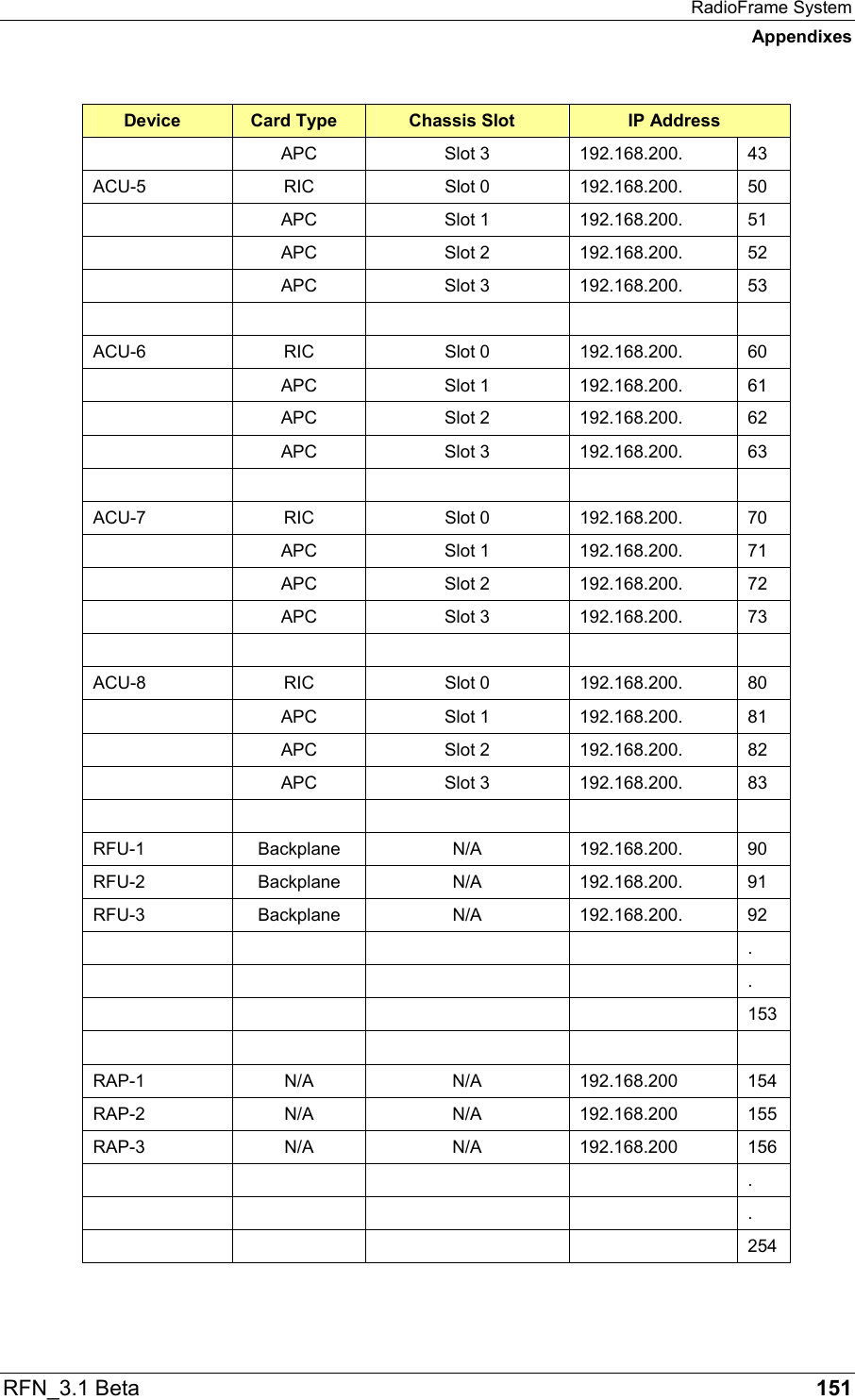 RadioFrame System
Appendixes

| Device | Card Type | Chassis Slot | IP Address | |
|---|---|---|---|---|
| | APC | Slot 3 | 192.168.200. | 43 |
| ACU-5 | RIC | Slot 0 | 192.168.200. | 50 |
| | APC | Slot 1 | 192.168.200. | 51 |
| | APC | Slot 2 | 192.168.200. | 52 |
| | APC | Slot 3 | 192.168.200. | 53 |
| | | | | |
| ACU-6 | RIC | Slot 0 | 192.168.200. | 60 |
| | APC | Slot 1 | 192.168.200. | 61 |
| | APC | Slot 2 | 192.168.200. | 62 |
| | APC | Slot 3 | 192.168.200. | 63 |
| | | | | |
| ACU-7 | RIC | Slot 0 | 192.168.200. | 70 |
| | APC | Slot 1 | 192.168.200. | 71 |
| | APC | Slot 2 | 192.168.200. | 72 |
| | APC | Slot 3 | 192.168.200. | 73 |
| | | | | |
| ACU-8 | RIC | Slot 0 | 192.168.200. | 80 |
| | APC | Slot 1 | 192.168.200. | 81 |
| | APC | Slot 2 | 192.168.200. | 82 |
| | APC | Slot 3 | 192.168.200. | 83 |
| | | | | |
| RFU-1 | Backplane | N/A | 192.168.200. | 90 |
| RFU-2 | Backplane | N/A | 192.168.200. | 91 |
| RFU-3 | Backplane | N/A | 192.168.200. | 92 |
| | | | | . |
| | | | | . |
| | | | | 153 |
| | | | | |
| RAP-1 | N/A | N/A | 192.168.200 | 154 |
| RAP-2 | N/A | N/A | 192.168.200 | 155 |
| RAP-3 | N/A | N/A | 192.168.200 | 156 |
| | | | | . |
| | | | | . |
| | | | | 254 |

RFN_3.1 Beta 151